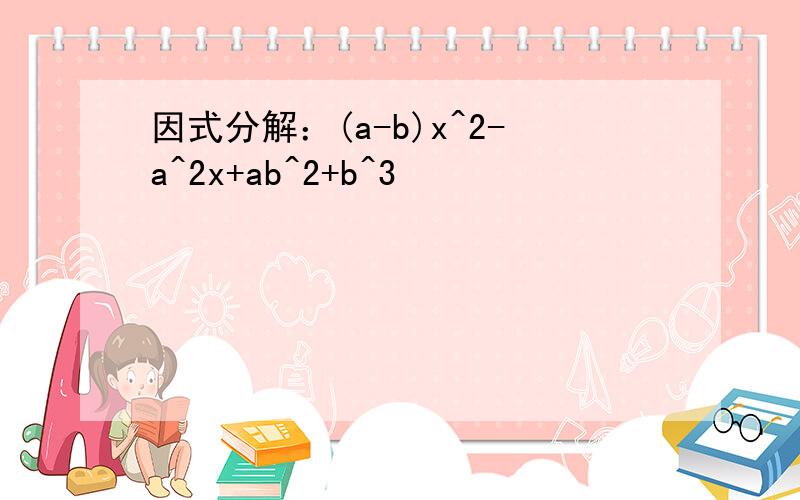 因式分解：(a-b)x^2-a^2x+ab^2+b^3